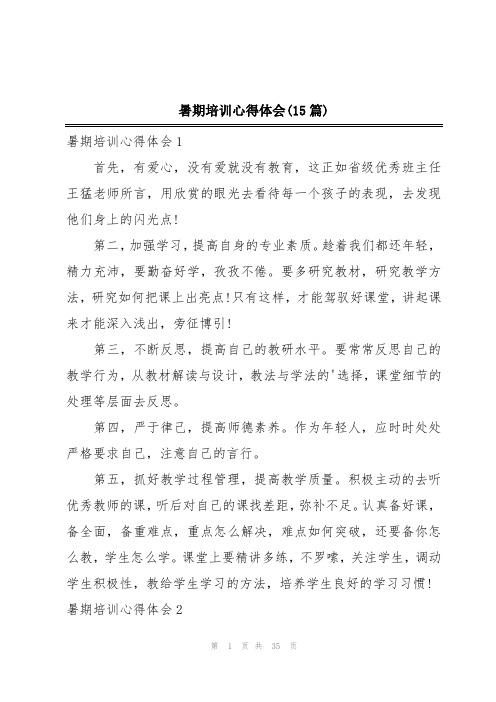 暑期培训心得体会(15篇)

暑期培训心得体会1

首先，有爱心，没有爱就没有教育，这正如省级优秀班主任王猛老师所言，用欣赏的眼光去看待每一个孩子的表现，去发现他们身上的闪光点!

第二，加强学习，提高自身的专业素质。趁着我们都还年轻，精力充沛，要勤奋好学，孜孜不倦。要多研究教材，研究教学方法，研究如何把课上出亮点!只有这样，才能驾驭好课堂，讲起课来才能深入浅出，旁征博引!

第三，不断反思，提高自己的教研水平。要常常反思自己的教学行为，从教材解读与设计，教法与学法的'选择，课堂细节的处理等层面去反思。

第四，严于律己，提高师德素养。作为年轻人，应时时处处严格要求自己，注意自己的言行。

第五，抓好教学过程管理，提高教学质量。积极主动的去听优秀教师的课，听后对自己的课找差距，弥补不足。认真备好课，备全面，备重难点，重点怎么解决，难点如何突破，还要备你怎么教，学生怎么学。课堂上要精讲多练，不罗嗦，关注学生，调动学生积极性，教给学生学习的方法，培养学生良好的学习习惯!

暑期培训心得体会2

第 1 页 共 35 页